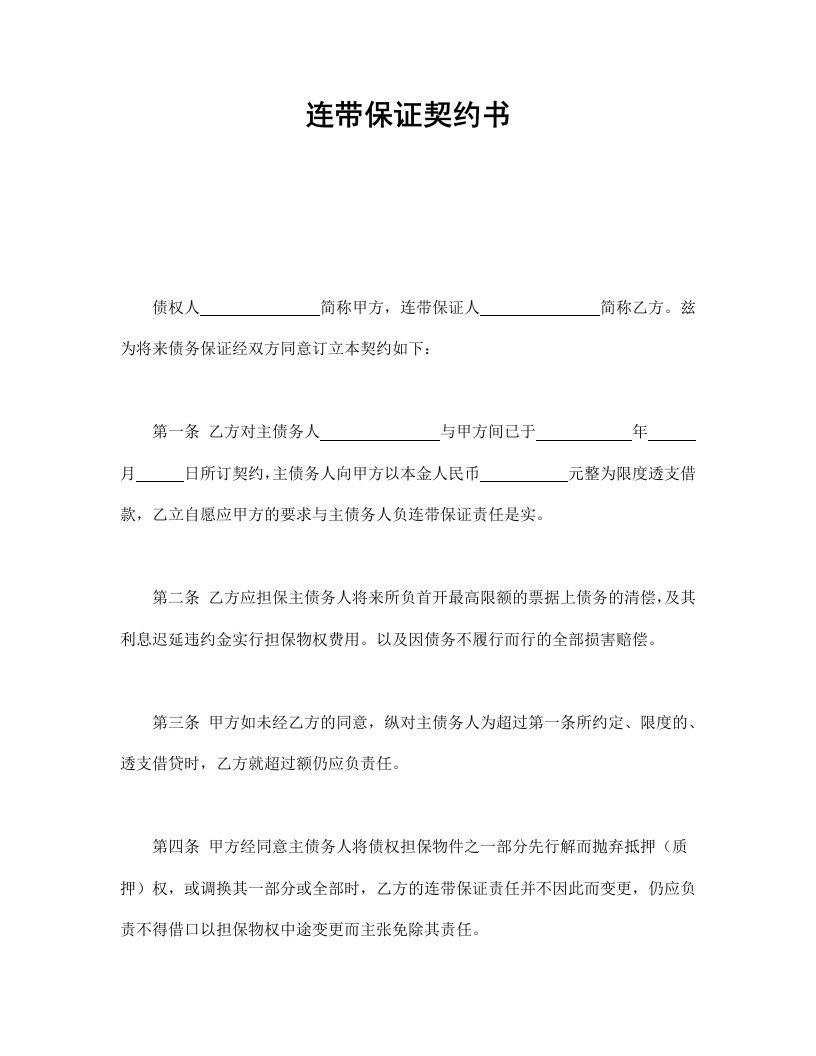 连带保证契约书

债权人____简称甲方，连带保证人____简称乙方。兹为将来债务保证经双方同意订立本契约如下：

第一条 乙方对主债务人____与甲方间已于____年____月____日所订契约，主债务人向甲方以本金人民币____元整为限度透支借款，乙立自愿应甲方的要求与主债务人负连带保证责任是实。

第二条 乙方应担保主债务人将来所负首开最高限额的票据上债务的清偿，及其利息迟延违约金实行担保物权费用。以及因债务不履行而行的全部损害赔偿。

第三条 甲方如未经乙方的同意，纵对主债务人为超过第一条所约定、限度的、透支借贷时，乙方就超过额仍应负责任。

第四条 甲方经同意主债务人将债权担保物件之一部分先行解而抛弃抵押（质押）权，或调换其一部分或全部时，乙方的连带保证责任并不因此而变更，仍应负责不得借口以担保物权中途变更而主张免除其责任。